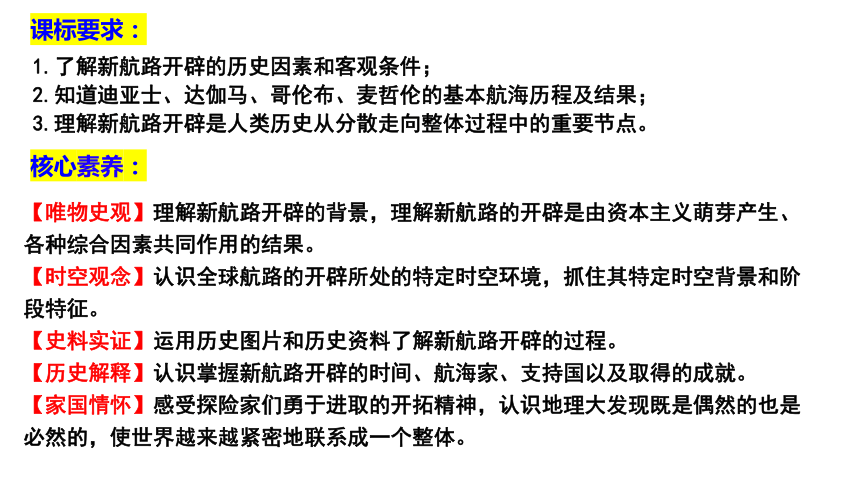 课标要求：

1. 了解新航路开辟的历史因素和客观条件；
2. 知道迪亚士、达伽马、哥伦布、麦哲伦的基本航海历程及结果；
3. 理解新航路开辟是人类历史从分散走向整体过程中的重要节点。

核心素养：

【唯物史观】理解新航路开辟的背景，理解新航路的开辟是由资本主义萌芽产生、各种综合因素共同作用的结果。
【时空观念】认识全球航路的开辟所处的特定时空环境，抓住其特定时空背景和阶段特征。
【史料实证】运用历史图片和历史资料了解新航路开辟的过程。
【历史解释】认识掌握新航路开辟的时间、航海家、支持国以及取得的成就。
【家国情怀】感受探险家们勇于进取的开拓精神，认识地理大发现既是偶然的也是必然的，使世界越来越紧密地联系成一个整体。